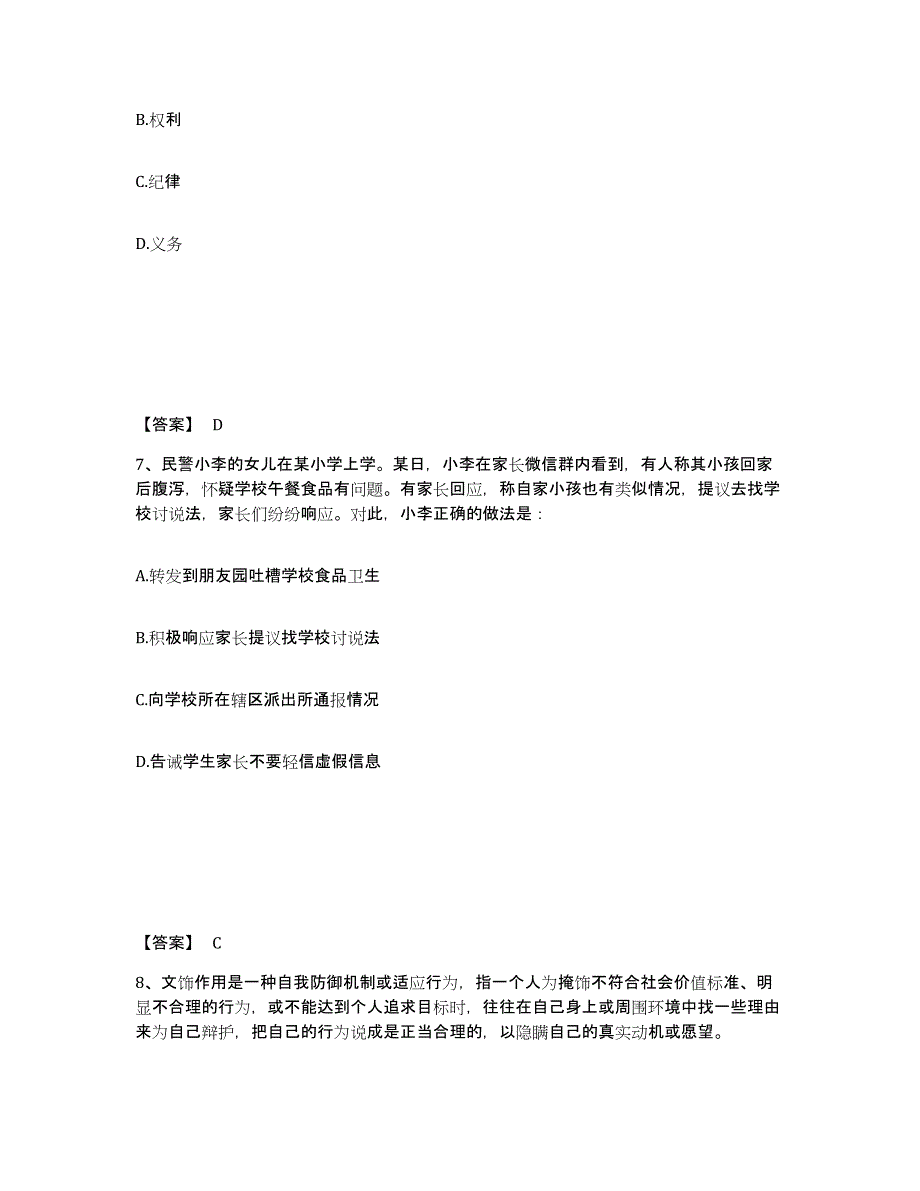 B.权利

C.纪律

D.义务

【答案】 D

7、民警小李的女儿在某小学上学。某日，小李在家长微信群内看到，有人称其小孩回家后腹泻，怀疑学校午餐食品有问题。有家长回应，称自家小孩也有类似情况，提议去找学校讨说法，家长们纷纷响应。对此，小李正确的做法是：

A.转发到朋友园吐槽学校食品卫生

B.积极响应家长提议找学校讨说法

C.向学校所在辖区派出所通报情况

D.告诫学生家长不要轻信虚假信息

【答案】 C

8、文饰作用是一种自我防御机制或适应行为，指一个人为掩饰不符合社会价值标准、明显不合理的行为，或不能达到个人追求目标时，往往在自己身上或周围环境中找一些理由来为自己辩护，把自己的行为说成是正当合理的，以隐瞒自己的真实动机或愿望。